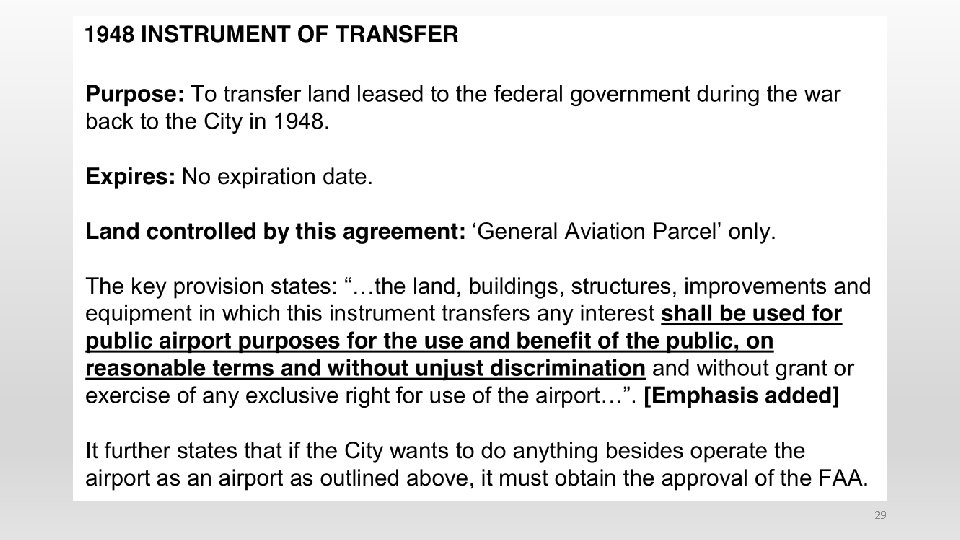 1948 INSTRUMENT OF TRANSFER

Purpose: To transfer land leased to the federal government during the war back to the City in 1948.

Expires: No expiration date.

Land controlled by this agreement: ‘General Aviation Parcel’ only.

The key provision states: “…the land, buildings, structures, improvements and equipment in which this instrument transfers any interest shall be used for public airport purposes for the use and benefit of the public, on reasonable terms and without unjust discrimination and without grant or exercise of any exclusive right for use of the airport…”. [Emphasis added]

It further states that if the City wants to do anything besides operate the airport as an airport as outlined above, it must obtain the approval of the FAA.

29